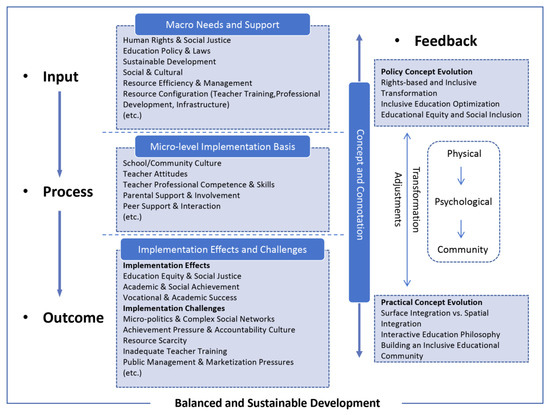 • Input

• Process

• Outcome

Macro Needs and Support
Human Rights & Social Justice
Education Policy & Laws
Sustainable Development
Social & Cultural
Resource Efficiency & Management
Resource Configuration (Teacher Training,Professional Development, Infrastructure)
(etc.)

Micro-level Implementation Basis
School/Community Culture
Teacher Attitudes
Teacher Professional Competence & Skills
Parental Support & Involvement
Peer Support & Interaction
(etc.)

Implementation Effects and Challenges
Implementation Effects
Education Equity & Social Justice
Academic & Social Achievement
Vocational & Academic Success
Implementation Challenges
Micro-politics & Complex Social Networks
Achievement Pressure & Accountability Culture
Resource Scarcity
Inadequate Teacher Training
Public Management & Marketization Pressures
(etc.)

Concept and Connotation

• Feedback

Policy Concept Evolution
Rights-based and Inclusive Transformation
Inclusive Education Optimization
Educational Equity and Social Inclusion

Transformation
Adjustments

Physical
Psychological
Community

Practical Concept Evolution
Surface Integration vs. Spatial Integration
Interactive Education Philosophy
Building an Inclusive Educational Community

Balanced and Sustainable Development